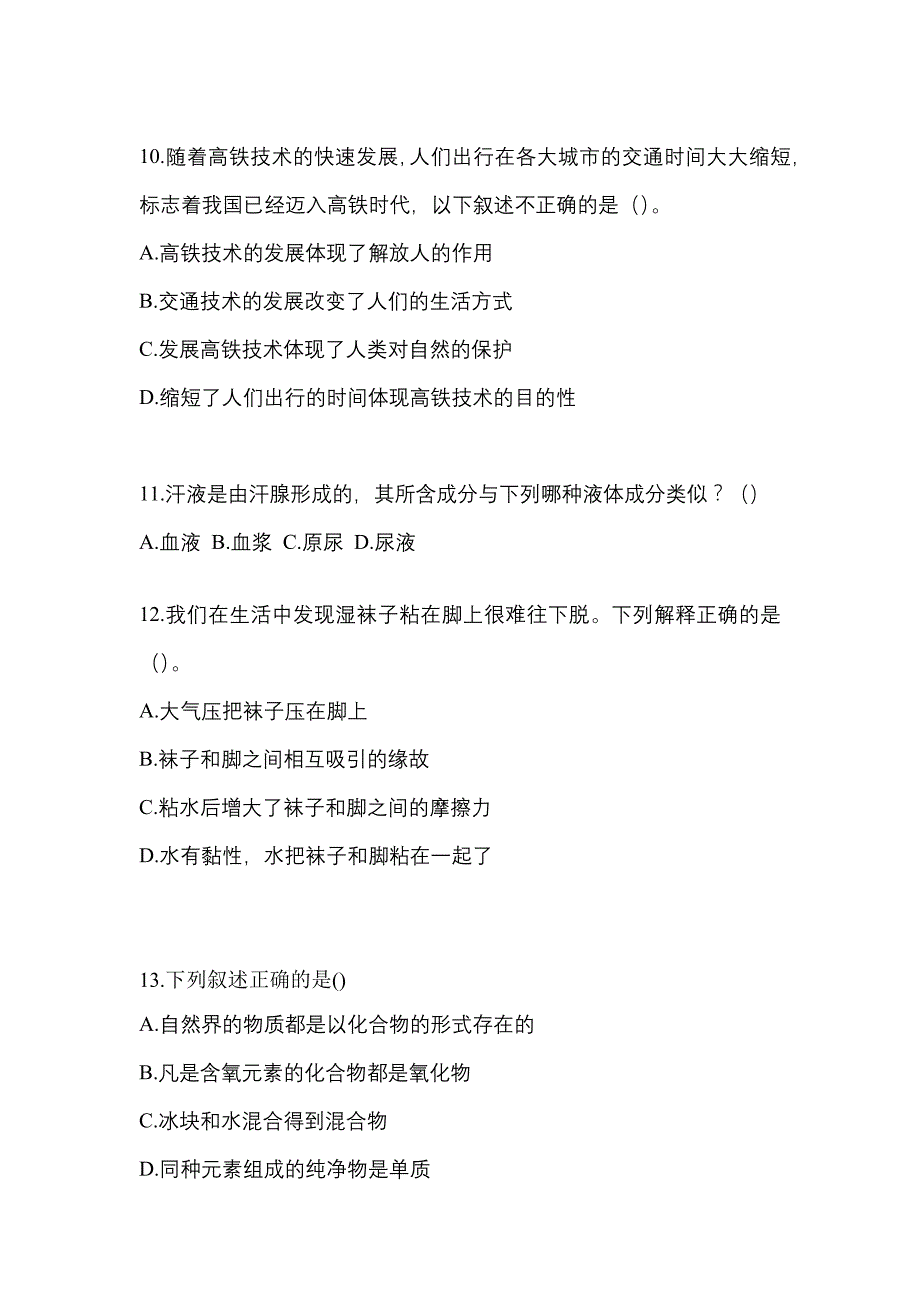 10.随着高铁技术的快速发展,人们出行在各大城市的交通时间大大缩短,标志着我国已经迈入高铁时代，以下叙述不正确的是（)。

A.高铁技术的发展体现了解放人的作用

B.交通技术的发展改变了人们的生活方式

C.发展高铁技术体现了人类对自然的保护

D.缩短了人们出行的时间体现高铁技术的目的性

11.汗液是由汗腺形成的，其所含成分与下列哪种液体成分类似？（)

A.血液 B.血浆 C.原尿 D.尿液

12.我们在生活中发现湿袜子粘在脚上很难往下脱。下列解释正确的是（)。

A.大气压把袜子压在脚上

B.袜子和脚之间相互吸引的缘故

C.粘水后增大了袜子和脚之间的摩擦力

D.水有黏性，水把袜子和脚粘在一起了

13.下列叙述正确的是()

A.自然界的物质都是以化合物的形式存在的

B.凡是含氧元素的化合物都是氧化物

C.冰块和水混合得到混合物

D.同种元素组成的纯净物是单质